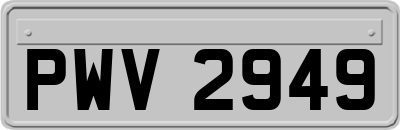 PWV 2949